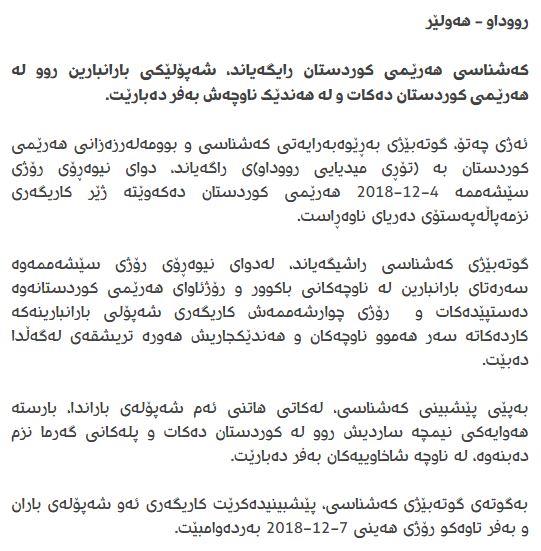 رووداو - هەولێر

کەشناسی هەرێمی کوردستان رایگەیاند، شەپۆلێکی بارانبارین روو لە هەرێمی کوردستان دەکات و لە هەندێک ناوچەش بەفر دەبارێت.

ئەژی چەتۆ، گوتەبێژی بەڕێوەبەرایەتی کەشناسی و بوومەلەرزەزانی هەرێمی کوردستان بە (تۆڕی میدیایی رووداو)ی راگەیاند، دوای نیوەڕۆی رۆژی سێشەممە 4-12-2018 هەرێمی کوردستان دەکەوێتە ژێر کاریگەری نزمەپاڵەپەستۆی دەریای ناوەڕاست.

گوتەبێژی کەشناسی راشیگەیاند، لەدوای نیوەڕۆی رۆژی سێشەممەوە سەرەتای بارانبارین لە ناوچەکانی باکوور و رۆژئاوای هەرێمی کوردستانەوە دەستپێدەکات و رۆژی چوارشەممەش کاریگەری شەپۆلی بارانبارینەکە کاردەکاتە سەر هەموو ناوچەکان و هەندێکجاریش هەورە تریشقەی لەگەڵدا دەبێت.

بەپێی پێشبینی کەشناسی، لەکاتی هاتنی ئەم شەپۆلەی باراندا، بارستە هەوایەکی نیمچە ساردیش روو لە کوردستان دەکات و پلەکانی گەرما نزم دەبنەوە، لە ناوچە شاخاوییەکان بەفر دەبارێت.

بەگوتەی گوتەبێژی کەشناسی، پێشبینیدەکرێت کاریگەری ئەو شەپۆلەی باران و بەفر تاوەکو رۆژی هەینی 7-12-2018 بەردەوامبێت.